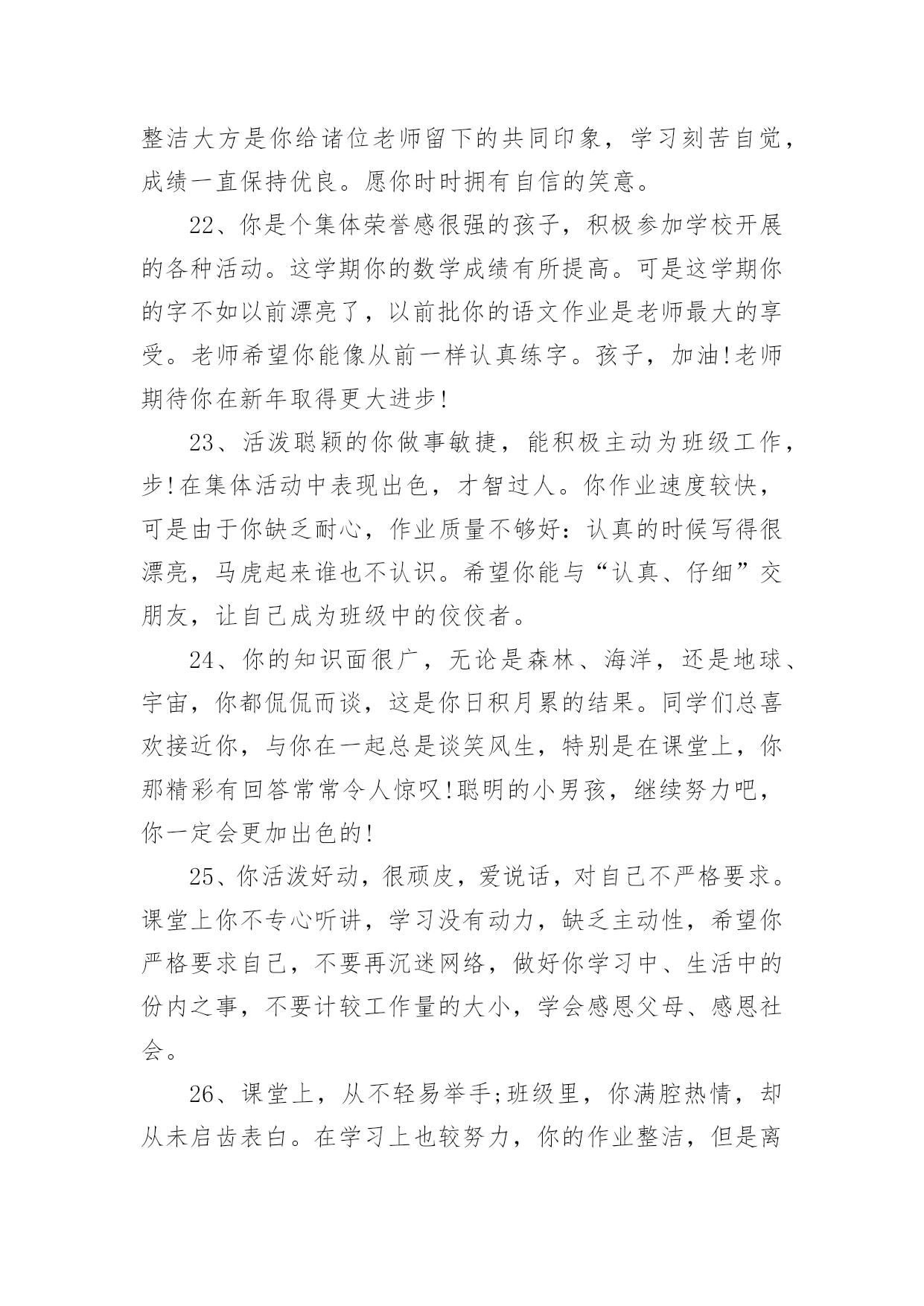 整洁大方是你给诸位老师留下的共同印象，学习刻苦自觉，成绩一直保持优良。愿你时时拥有自信的笑意。

22、你是个集体荣誉感很强的孩子，积极参加学校开展的各种活动。这学期你的数学成绩有所提高。可是这学期你的字不如以前漂亮了，以前批你的语文作业是老师最大的享受。老师希望你能像从前一样认真练字。孩子，加油!老师期待你在新年取得更大进步!

23、活泼聪颖的你做事敏捷，能积极主动为班级工作，步!在集体活动中表现出色，才智过人。你作业速度较快，可是由于你缺乏耐心，作业质量不够好：认真的时候写得很漂亮，马虎起来谁也不认识。希望你能与“认真、仔细”交朋友，让自己成为班级中的佼佼者。

24、你的知识面很广，无论是森林、海洋，还是地球、宇宙，你都侃侃而谈，这是你日积月累的结果。同学们总喜欢接近你，与你在一起总是谈笑风生，特别是在课堂上，你那精彩有回答常常令人惊叹!聪明的小男孩，继续努力吧，你一定会更加出色的!

25、你活泼好动，很顽皮，爱说话，对自己不严格要求。课堂上你不专心听讲，学习没有动力，缺乏主动性，希望你严格要求自己，不要再沉迷网络，做好你学习中、生活中的份内之事，不要计较工作量的大小，学会感恩父母、感恩社会。

26、课堂上，从不轻易举手;班级里，你满腔热情，却从未启齿表白。在学习上也较努力，你的作业整洁，但是离